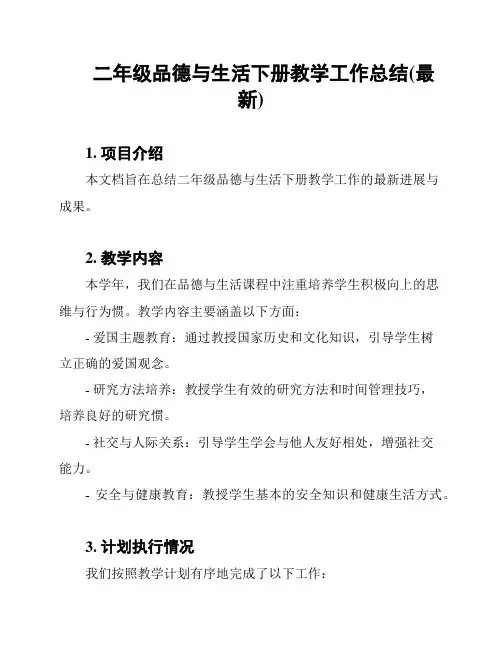 二年级品德与生活下册教学工作总结(最新)

1. 项目介绍

本文档旨在总结二年级品德与生活下册教学工作的最新进展与成果。

2. 教学内容

本学年，我们在品德与生活课程中注重培养学生积极向上的思维与行为惯。教学内容主要涵盖以下方面：

- 爱国主题教育：通过教授国家历史和文化知识，引导学生树立正确的爱国观念。

- 研究方法培养：教授学生有效的研究方法和时间管理技巧，培养良好的研究惯。

- 社交与人际关系：引导学生学会与他人友好相处，增强社交能力。

- 安全与健康教育：教授学生基本的安全知识和健康生活方式。

3. 计划执行情况

我们按照教学计划有序地完成了以下工作：